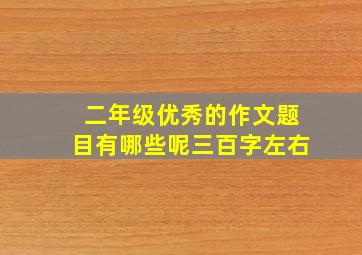 二年级优秀的作文题目有哪些呢三百字左右